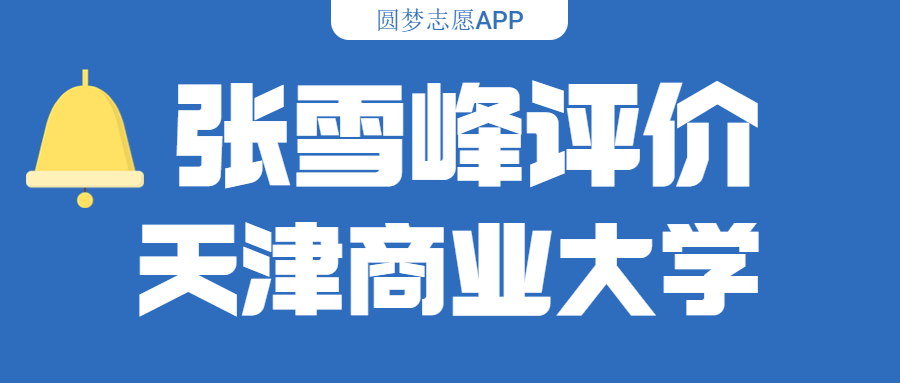 圆梦志愿APP

张雪峰评价
天津商业大学